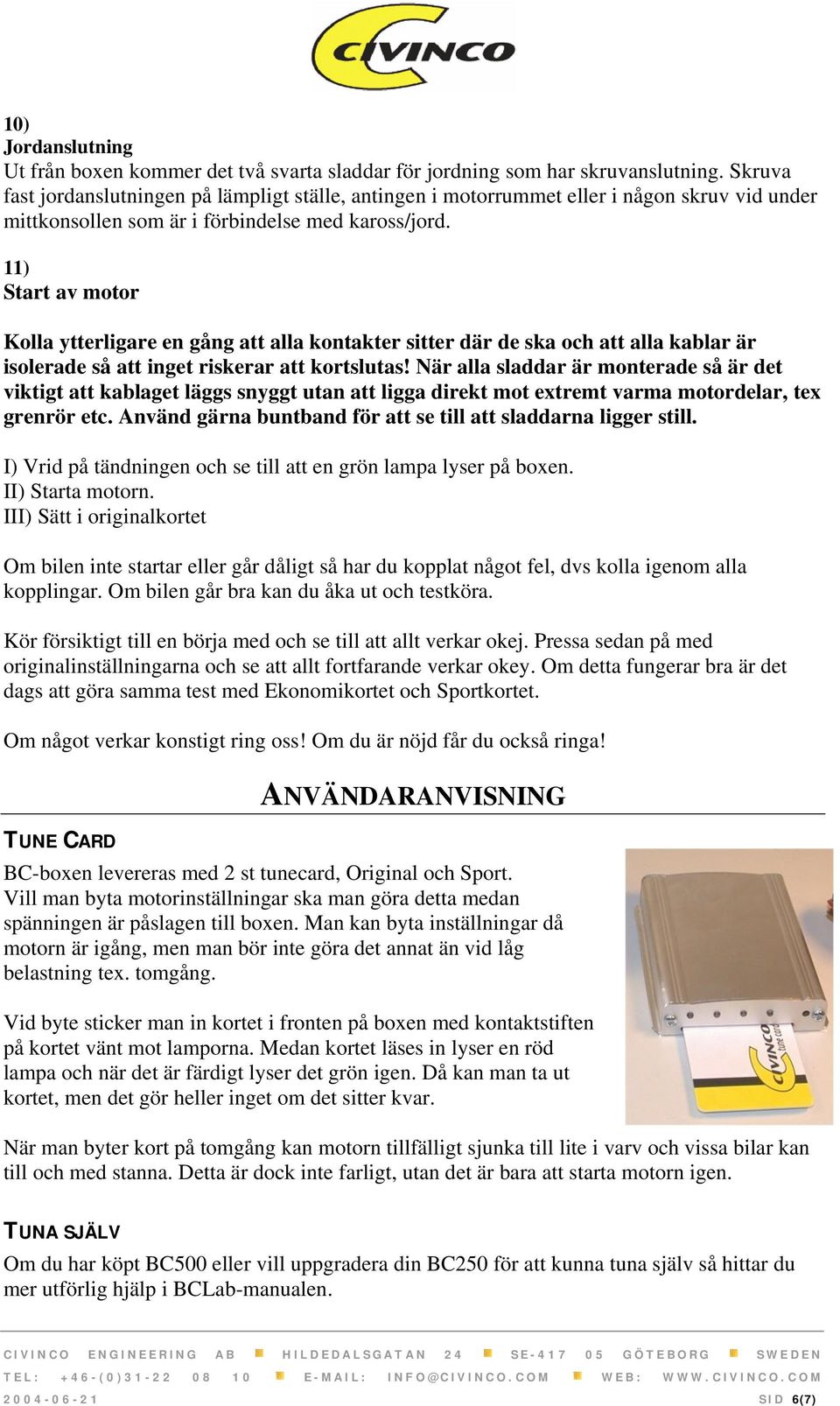 CIVINCO

10)
Jordanslutning
Ut från boxen kommer det två svarta sladdar för jordning som har skruvanslutning. Skruva fast jordanslutningen på lämpligt ställe, antingen i motorrummet eller i någon skruv vid under mittkonsollen som är i förbindelse med kaross/jord.

11)
Start av motor

Kolla ytterligare en gång att alla kontakter sitter där de ska och att alla kablar är isolerade så att inget riskerar att kortslutas! När alla sladdar är monterade så är det viktigt att kablaget läggs snyggt utan att ligga direkt mot extremt varma motordelar, tex grenrör etc. Använd gärna buntband för att se till att sladdarna ligger still.

I) Vrid på tändningen och se till att en grön lampa lyser på boxen.
II) Starta motorn.
III) Sätt i originalkortet

Om bilen inte startar eller går dåligt så har du kopplat något fel, dvs kolla igenom alla kopplingar. Om bilen går bra kan du åka ut och testköra.

Kör försiktigt till en börja med och se till att allt verkar okej. Pressa sedan på med originalinställningarna och se att allt fortfarande verkar okey. Om detta fungerar bra är det dags att göra samma test med Ekonomikortet och Sportkortet.

Om något verkar konstigt ring oss! Om du är nöjd får du också ringa!

ANVÄNDARANVISNING

TUNE CARD

BC-boxen levereras med 2 st tunecard, Original och Sport.
Vill man byta motorinställningar ska man göra detta medan spänningen är påslagen till boxen. Man kan byta inställningar då motorn är igång, men man bör inte göra det annat än vid låg belastning tex. tomgång.

Vid byte sticker man in kortet i fronten på boxen med kontaktstiften på kortet vänt mot lamporna. Medan kortet läses in lyser en röd lampa och när det är färdigt lyser det grön igen. Då kan man ta ut kortet, men det gör heller inget om det sitter kvar.

CIVINCO tune card

När man byter kort på tomgång kan motorn tillfälligt sjunka till lite i varv och vissa bilar kan till och med stanna. Detta är dock inte farligt, utan det är bara att starta motorn igen.

TUNA SJÄLV

Om du har köpt BC500 eller vill uppgradera din BC250 för att kunna tuna själv så hittar du mer utförlig hjälp i BCLab-manualen.

CIVINCO ENGINEERING AB HILDEDALSGATAN 24 SE-417 05 GÖTEBORG SWEDEN
TEL: +46-(0)31-22 08 10 E-MAIL: INFO@CIVINCO.COM WEB: WWW.CIVINCO.COM
2004-06-21 SID 6(7)